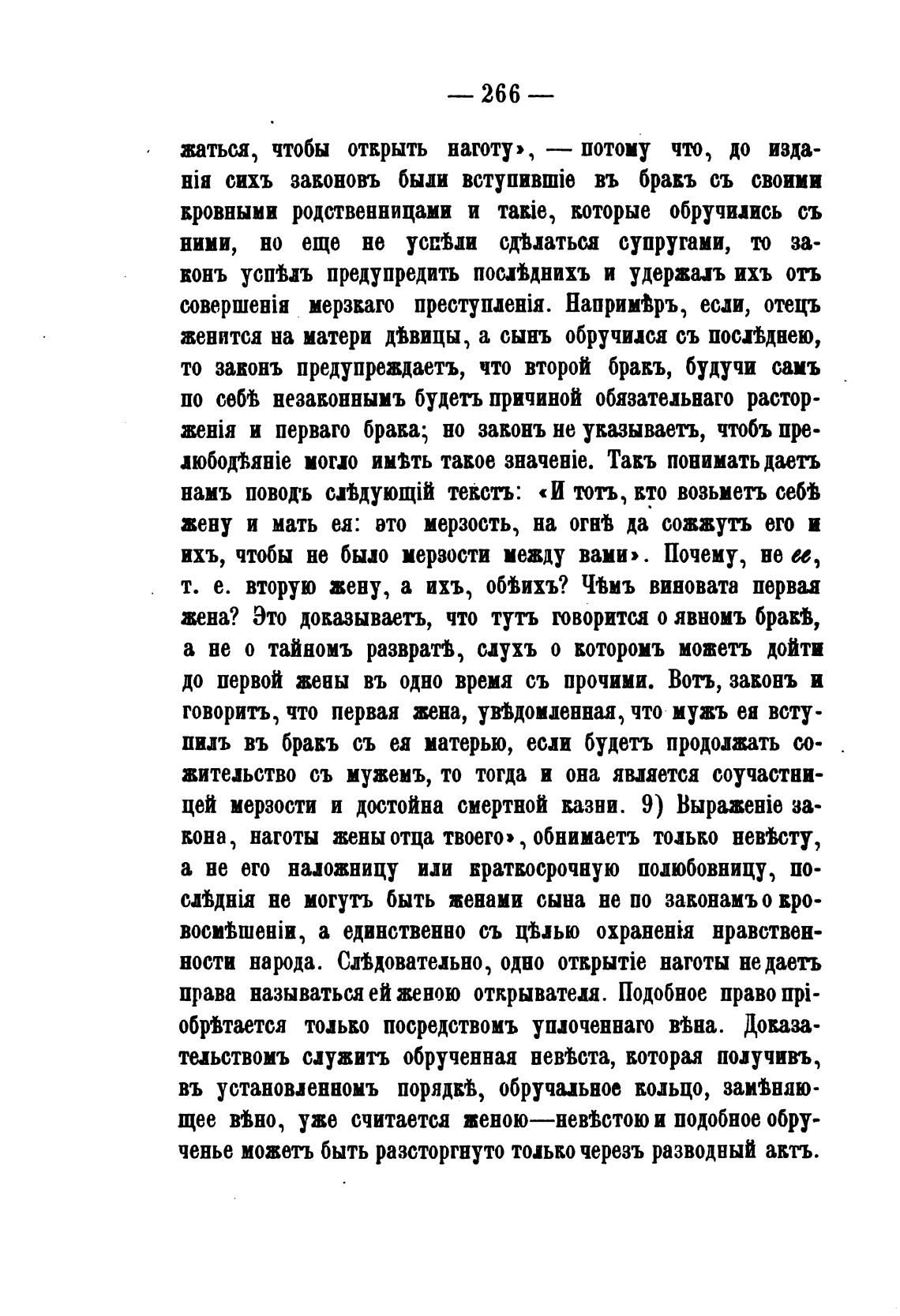 — 266 —

жаться, чтобы открыть наготу», — потому что, до изданія сихъ законовъ были вступившіе въ бракъ съ своими кровными родственницами и такіе, которые обручились съ ними, но еще не успѣли сдѣлаться супругами, то законъ успѣлъ предупредить послѣднихъ и удержалъ ихъ отъ совершенія мерзкаго преступленія. Напримѣръ, если, отецъ женится на матери дѣвицы, а сынъ обручился съ послѣднею, то законъ предупреждаетъ, что второй бракъ, будучи самъ по себѣ незаконнымъ будетъ причиной обязательнаго расторженія и перваго брака; но законъ не указываетъ, чтобъ прелюбодѣяніе могло имѣть такое значеніе. Такъ понимать даетъ намъ поводъ слѣдующій текстъ: «И тотъ, кто возьметъ себѣ жену и мать ея: это мерзость, на огнѣ да сожжутъ его и ихъ, чтобы не было мерзости между вами». Почему, не ее, т. е. вторую жену, а ихъ, обѣихъ? Чѣмъ виновата первая жена? Это доказываетъ, что тутъ говорится о явномъ бракѣ, а не о тайномъ развратѣ, слухъ о которомъ можетъ дойти до первой жены въ одно время съ прочими. Вотъ, законъ и говоритъ, что первая жена, увѣдомленная, что мужъ ея вступилъ въ бракъ съ ея матерью, если будетъ продолжать сожительство съ мужемъ, то тогда и она является соучастницей мерзости и достойна смертной казни. 9) Выраженіе закона, наготы жены отца твоего», обнимаетъ только невѣсту, а не его наложницу или краткосрочную полюбовницу, послѣднія не могутъ быть женами сына не по законамъ о кровосмѣшеніи, а единственно съ цѣлью охраненія нравственности народа. Слѣдовательно, одно открытіе наготы не даетъ права называться ей женою открывателя. Подобное право пріобрѣтается только посредствомъ уплоченнаго вѣна. Доказательствомъ служитъ обрученная невѣста, которая получивъ, въ установленномъ порядкѣ, обручальное кольцо, замѣняющее вѣно, уже считается женою—невѣстою и подобное обрученье можетъ быть разсторгнуто только черезъ разводный актъ.